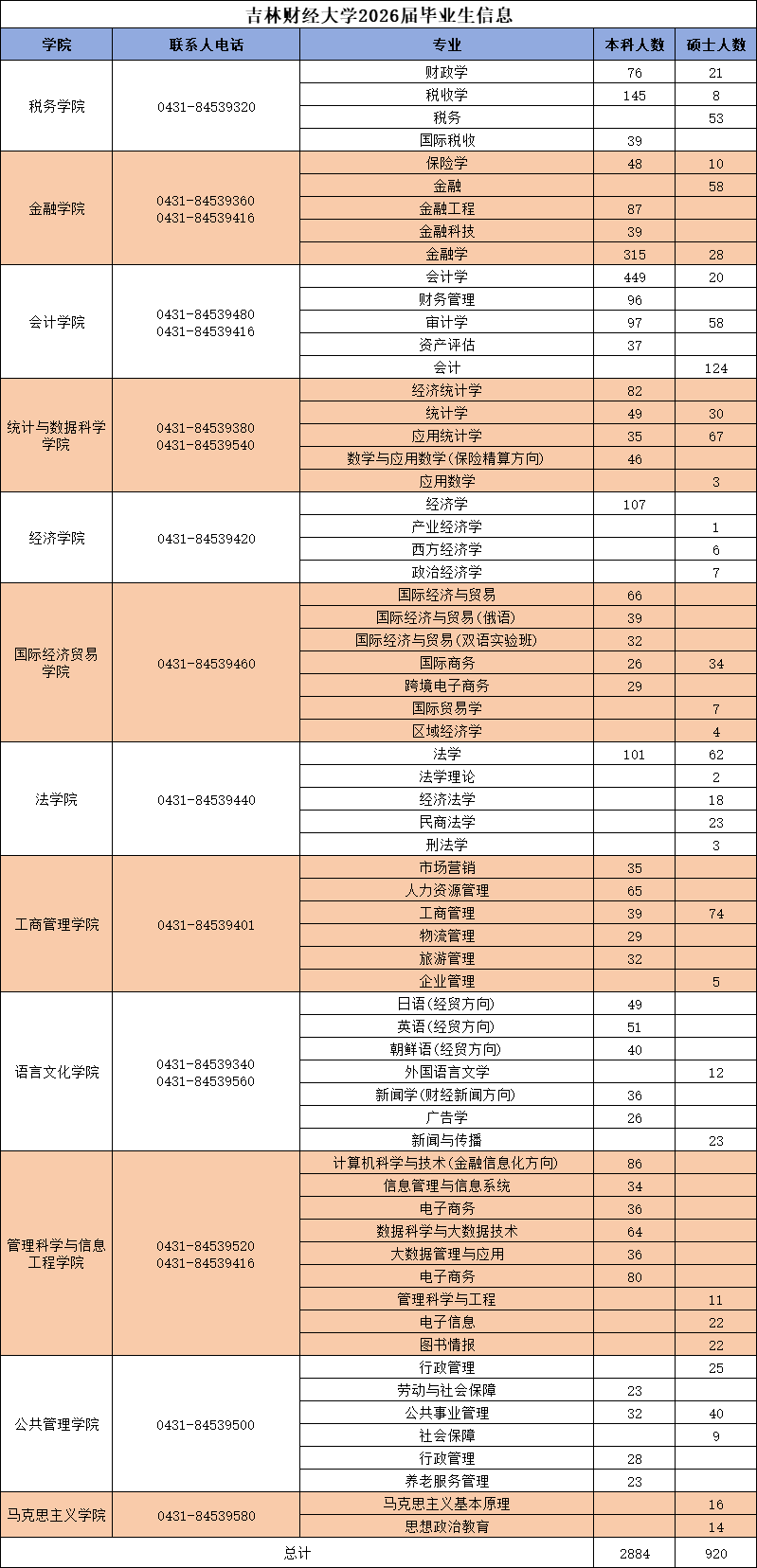 吉林财经大学2026届毕业生信息

| 学院 | 联系人电话 | 专业 | 本科人数 | 硕士人数 |
|---|---|---|---|---|
| 税务学院 | 0431-84539320 | 财政学 | 76 | 21 |
| | | 税收学 | 145 | 8 |
| | | 税务 | | 53 |
| | | 国际税收 | 39 | |
| 金融学院 | 0431-84539360 0431-84539416 | 保险学 | 48 | 10 |
| | | 金融 | | 58 |
| | | 金融工程 | 87 | |
| | | 金融科技 | 39 | |
| | | 金融学 | 315 | 28 |
| 会计学院 | 0431-84539480 0431-84539416 | 会计学 | 449 | 20 |
| | | 财务管理 | 96 | |
| | | 审计学 | 97 | 58 |
| | | 资产评估 | 37 | |
| | | 会计 | | 124 |
| 统计与数据科学学院 | 0431-84539380 0431-84539540 | 经济统计学 | 82 | |
| | | 统计学 | 49 | 30 |
| | | 应用统计学 | 35 | 67 |
| | | 数学与应用数学(保险精算方向) | 46 | |
| | | 应用数学 | | 3 |
| 经济学院 | 0431-84539420 | 经济学 | 107 | |
| | | 产业经济学 | | 1 |
| | | 西方经济学 | | 6 |
| | | 政治经济学 | | 7 |
| 国际经济贸易学院 | 0431-84539460 | 国际经济与贸易 | 66 | |
| | | 国际经济与贸易(俄语) | 39 | |
| | | 国际经济与贸易(双语实验班) | 32 | |
| | | 国际商务 | 26 | 34 |
| | | 跨境电子商务 | 29 | |
| | | 国际贸易学 | | 7 |
| | | 区域经济学 | | 4 |
| 法学院 | 0431-84539440 | 法学 | 101 | 62 |
| | | 法学理论 | | 2 |
| | | 经济法学 | | 18 |
| | | 民商法学 | | 23 |
| | | 刑法学 | | 3 |
| 工商管理学院 | 0431-84539401 | 市场营销 | 35 | |
| | | 人力资源管理 | 65 | |
| | | 工商管理 | 39 | 74 |
| | | 物流管理 | 29 | |
| | | 旅游管理 | 32 | |
| | | 企业管理 | | 5 |
| 语言文化学院 | 0431-84539340 0431-84539560 | 日语(经贸方向) | 49 | |
| | | 英语(经贸方向) | 51 | |
| | | 朝鲜语(经贸方向) | 40 | |
| | | 外国语言文学 | | 12 |
| | | 新闻学(财经新闻方向) | 36 | |
| | | 广告学 | 26 | |
| | | 新闻与传播 | | 23 |
| 管理科学与信息工程学院 | 0431-84539520 0431-84539416 | 计算机科学与技术(金融信息化方向) | 86 | |
| | | 信息管理与信息系统 | 34 | |
| | | 电子商务 | 36 | |
| | | 数据科学与大数据技术 | 64 | |
| | | 大数据管理与应用 | 36 | |
| | | 电子商务 | 80 | |
| | | 管理科学与工程 | | 11 |
| | | 电子信息 | | 22 |
| | | 图书情报 | | 22 |
| 公共管理学院 | 0431-84539500 | 行政管理 | | 25 |
| | | 劳动与社会保障 | 23 | |
| | | 公共事业管理 | 32 | 40 |
| | | 社会保障 | | 9 |
| | | 行政管理 | 28 | |
| | | 养老服务管理 | 23 | |
| 马克思主义学院 | 0431-84539580 | 马克思主义基本原理 | | 16 |
| | | 思想政治教育 | | 14 |
| 总计 | | | 2884 | 920 |